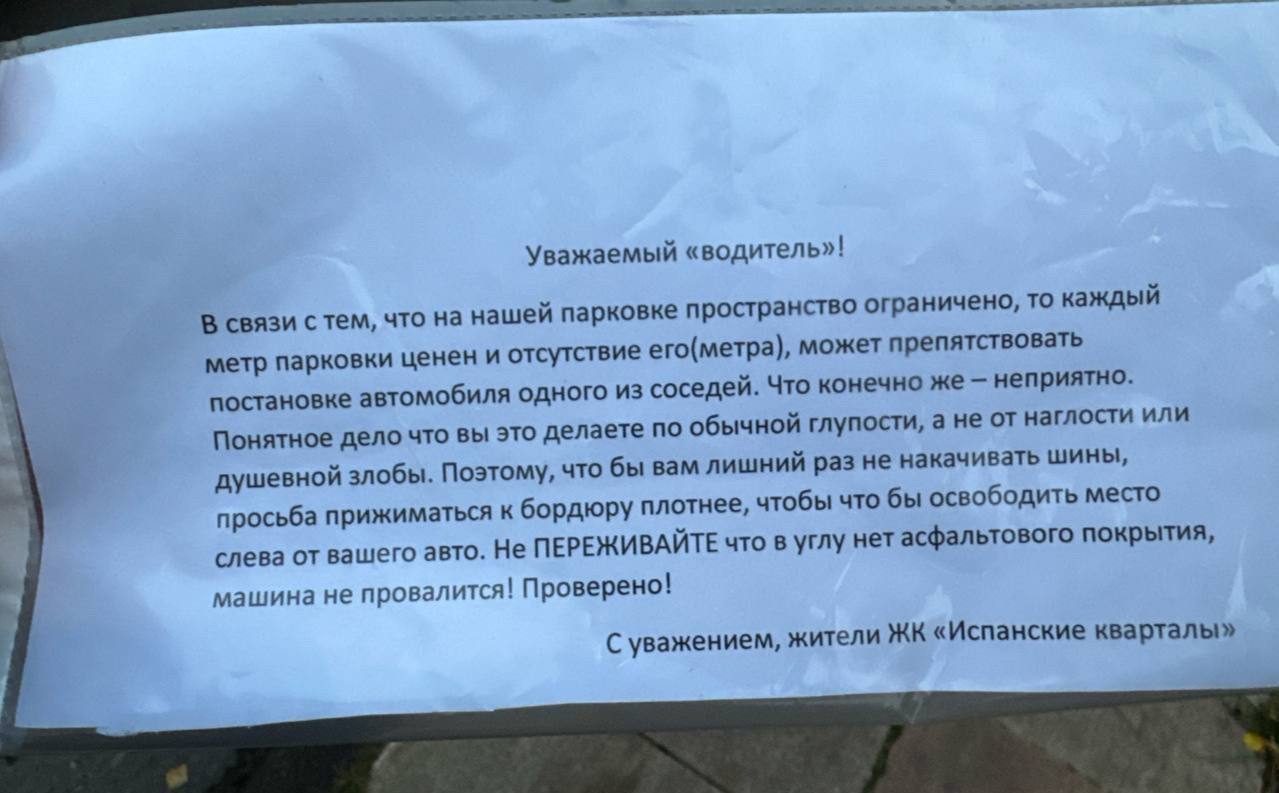 Уважаемый «водитель»!

В связи с тем, что на нашей парковке пространство ограничено, то каждый метр парковки ценен и отсутствие его(метра), может препятствовать постановке автомобиля одного из соседей. Что конечно же – неприятно. Понятное дело что вы это делаете по обычной глупости, а не от наглости или душевной злобы. Поэтому, что бы вам лишний раз не накачивать шины, просьба прижиматься к бордюру плотнее, чтобы что бы освободить место слева от вашего авто. Не ПЕРЕЖИВАЙТЕ что в углу нет асфальтового покрытия, машина не провалится! Проверено!

С уважением, жители ЖК «Испанские кварталы»